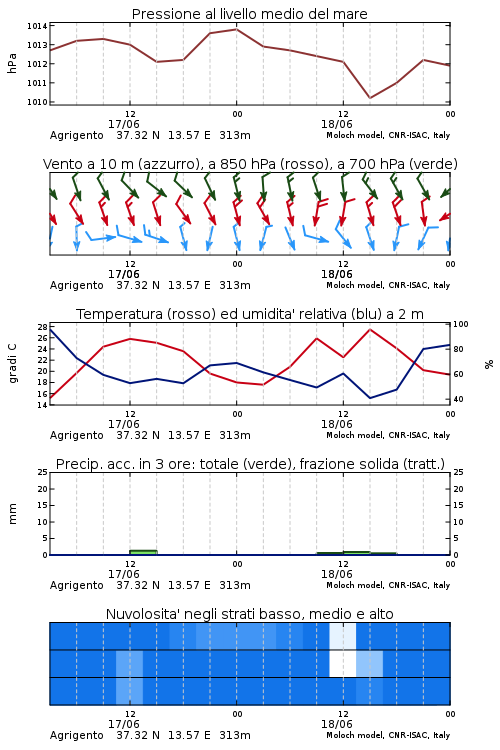 Pressione al livello medio del mare

hPa

1014
1013
1012
1011
1010

12
17/06
00
12
18/06
00

Agrigento 37.32 N 13.57 E 313m
Moloch model, CNR-ISAC, Italy

Vento a 10 m (azzurro), a 850 hPa (rosso), a 700 hPa (verde)

12
17/06
00
12
18/06
00

Agrigento 37.32 N 13.57 E 313m
Moloch model, CNR-ISAC, Italy

Temperatura (rosso) ed umidita' relativa (blu) a 2 m

gradi C

28
26
24
22
20
18
16
14

%

100
80
60
40

12
17/06
00
12
18/06
00

Agrigento 37.32 N 13.57 E 313m
Moloch model, CNR-ISAC, Italy

Precip. acc. in 3 ore: totale (verde), frazione solida (tratt.)

mm

25
20
15
10
5
0

25
20
15
10
5
0

12
17/06
00
12
18/06
00

Agrigento 37.32 N 13.57 E 313m
Moloch model, CNR-ISAC, Italy

Nuvolosita' negli strati basso, medio e alto

12
17/06
00
12
18/06
00

Agrigento 37.32 N 13.57 E 313m
Moloch model, CNR-ISAC, Italy